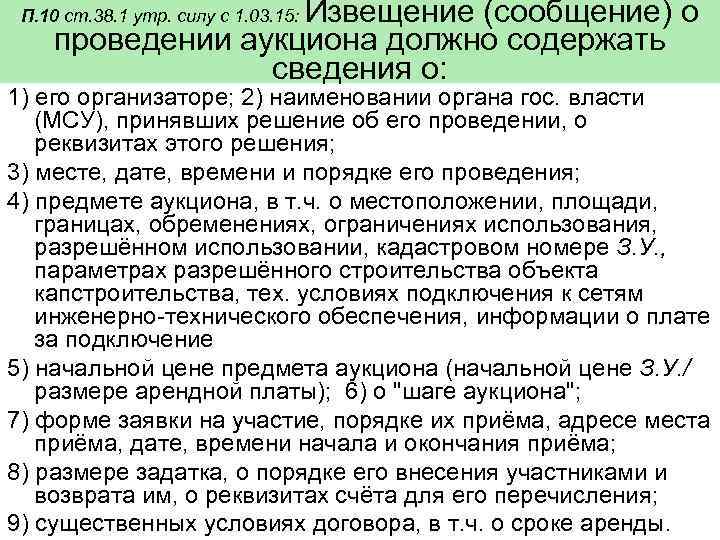 П.10 ст.38.1 утр. силу с 1.03.15: Извещение (сообщение) о проведении аукциона должно содержать сведения о:

1) его организаторе; 2) наименовании органа гос. власти (МСУ), принявших решение об его проведении, о реквизитах этого решения;

3) месте, дате, времени и порядке его проведения;

4) предмете аукциона, в т.ч. о местоположении, площади, границах, обременениях, ограничениях использования, разрешённом использовании, кадастровом номере З.У., параметрах разрешённого строительства объекта капстроительства, тех. условиях подключения к сетям инженерно-технического обеспечения, информации о плате за подключение

5) начальной цене предмета аукциона (начальной цене З.У./ размере арендной платы); 6) о "шаге аукциона";

7) форме заявки на участие, порядке их приёма, адресе места приёма, дате, времени начала и окончания приёма;

8) размере задатка, о порядке его внесения участниками и возврата им, о реквизитах счёта для его перечисления;

9) существенных условиях договора, в т.ч. о сроке аренды.